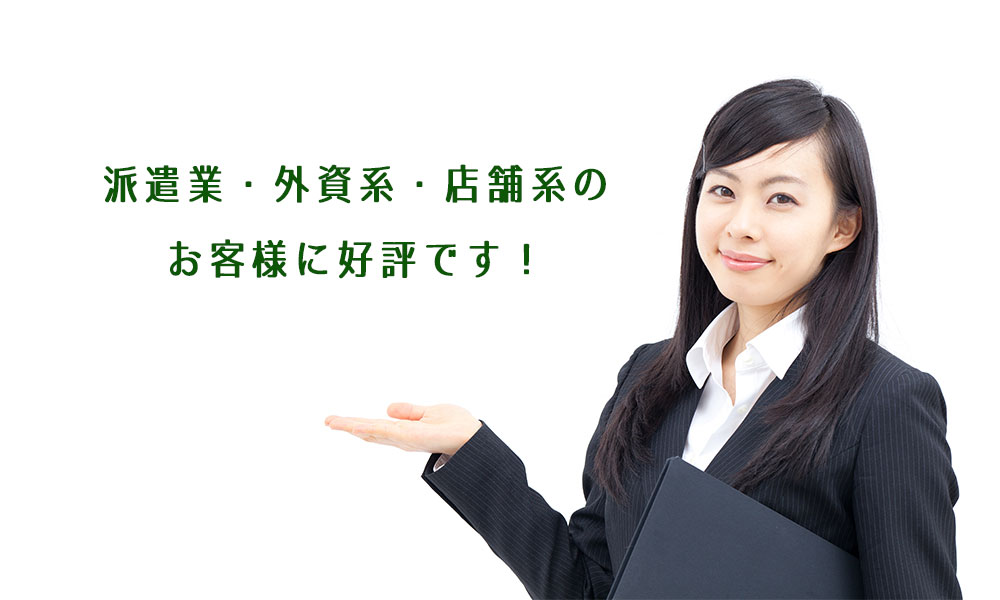 派遣業・外資系・店舗系の
お客様に好評です！